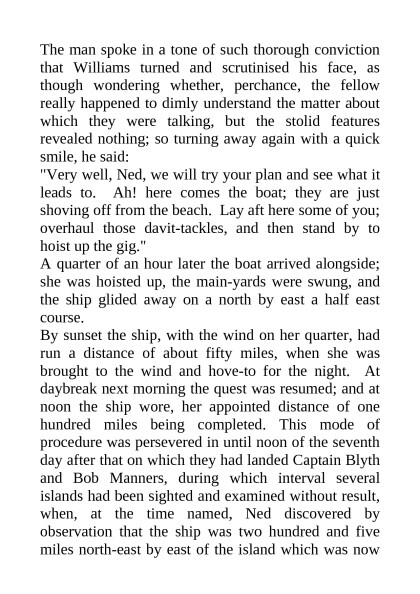 The man spoke in a tone of such thorough conviction that Williams turned and scrutinised his face, as though wondering whether, perchance, the fellow really happened to dimly understand the matter about which they were talking, but the stolid features revealed nothing; so turning away again with a quick smile, he said:

"Very well, Ned, we will try your plan and see what it leads to. Ah! here comes the boat; they are just shoving off from the beach. Lay aft here some of you; overhaul those davit-tackles, and then stand by to hoist up the gig."

A quarter of an hour later the boat arrived alongside; she was hoisted up, the main-yards were swung, and the ship glided away on a north by east a half east course.

By sunset the ship, with the wind on her quarter, had run a distance of about fifty miles, when she was brought to the wind and hove-to for the night. At daybreak next morning the quest was resumed; and at noon the ship wore, her appointed distance of one hundred miles being completed. This mode of procedure was persevered in until noon of the seventh day after that on which they had landed Captain Blyth and Bob Manners, during which interval several islands had been sighted and examined without result, when, at the time named, Ned discovered by observation that the ship was two hundred and five miles north-east by east of the island which was now